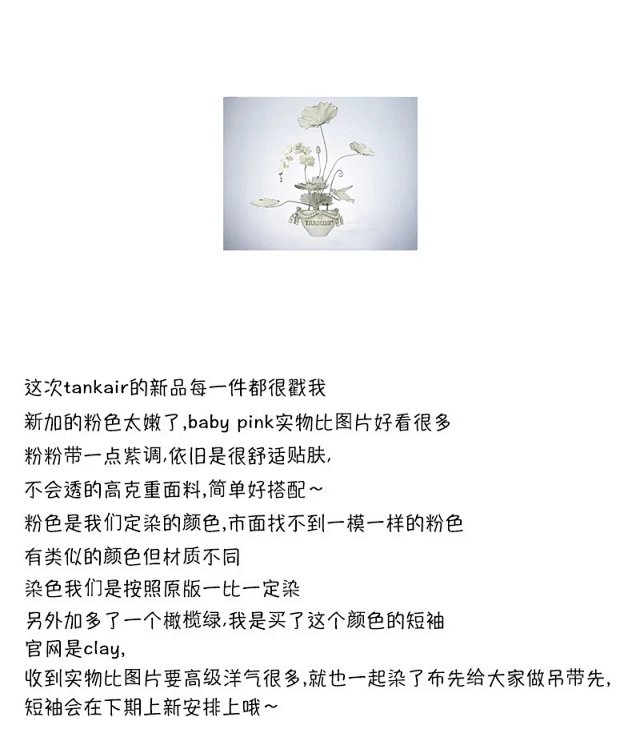 这次tankair的新品每一件都很戳我

新加的粉色太嫩了,baby pink实物比图片好看很多

粉粉带一点紫调,依旧是很舒适贴肤,

不会透的高克重面料,简单好搭配~

粉色是我们定染的颜色,市面找不到一模一样的粉色

有类似的颜色但材质不同

染色我们是按照原版一比一定染

另外加多了一个橄榄绿,我是买了这个颜色的短袖

官网是clay,

收到实物比图片要高级洋气很多,就也一起染了布先给大家做吊带先,

短袖会在下期上新安排上哦~